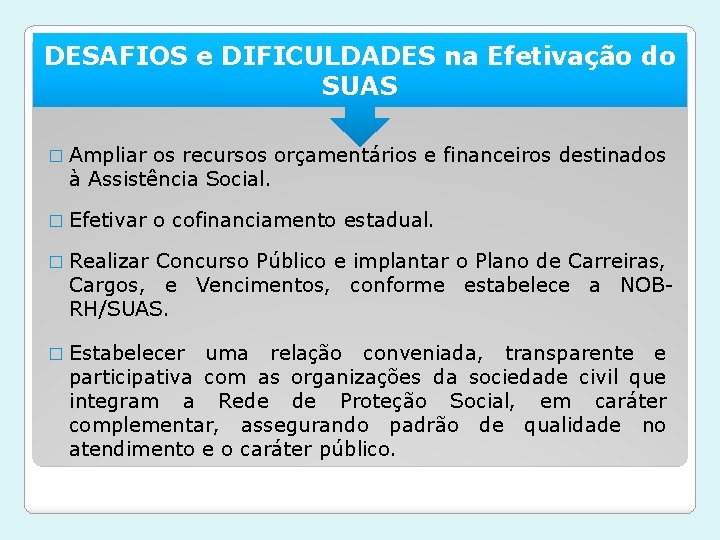 DESAFIOS e DIFICULDADES na Efetivação do SUAS

□ Ampliar os recursos orçamentários e financeiros destinados à Assistência Social.

□ Efetivar o cofinanciamento estadual.

□ Realizar Concurso Público e implantar o Plano de Carreiras, Cargos, e Vencimentos, conforme estabelece a NOB-RH/SUAS.

□ Estabelecer uma relação conveniada, transparente e participativa com as organizações da sociedade civil que integram a Rede de Proteção Social, em caráter complementar, assegurando padrão de qualidade no atendimento e o caráter público.